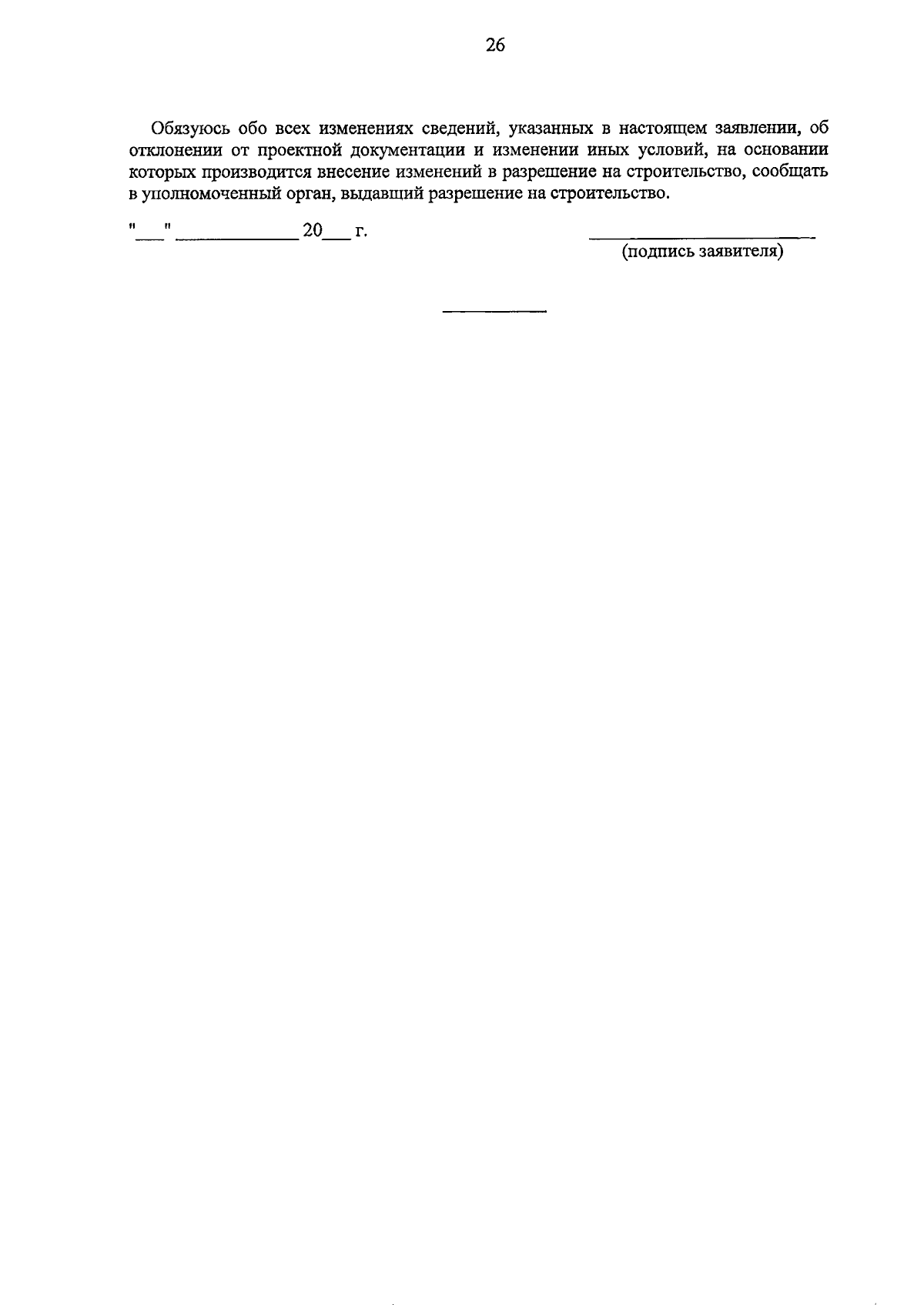 26

Обязуюсь обо всех изменениях сведений, указанных в настоящем заявлении, об отклонении от проектной документации и изменении иных условий, на основании которых производится внесение изменений в разрешение на строительство, сообщать в уполномоченный орган, выдавший разрешение на строительство.

"____" ____ 20____ г.

____
(подпись заявителя)